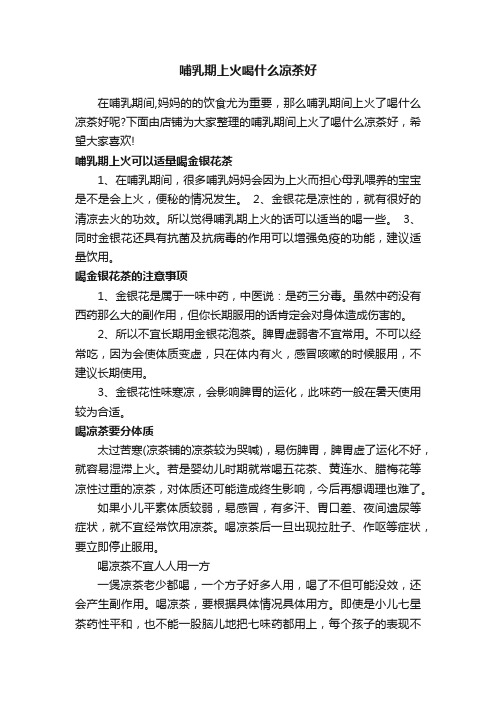 哺乳期上火喝什么凉茶好

在哺乳期间,妈妈的的饮食尤为重要，那么哺乳期间上火了喝什么凉茶好呢?下面由店铺为大家整理的哺乳期间上火了喝什么凉茶好，希望大家喜欢!

哺乳期上火可以适量喝金银花茶

1、在哺乳期间，很多哺乳妈妈会因为上火而担心母乳喂养的宝宝是不是会上火，便秘的情况发生。 2、金银花是凉性的，就有很好的清凉去火的功效。所以觉得哺乳期上火的话可以适当的喝一些。 3、同时金银花还具有抗菌及抗病毒的作用可以增强免疫的功能，建议适量饮用。

喝金银花茶的注意事项

1、金银花是属于一味中药，中医说：是药三分毒。虽然中药没有西药那么大的副作用，但你长期服用的话肯定会对身体造成伤害的。

2、所以不宜长期用金银花泡茶。脾胃虚弱者不宜常用。不可以经常吃，因为会使体质变虚，只在体内有火，感冒咳嗽的时候服用，不建议长期使用。

3、金银花性味寒凉，会影响脾胃的运化，此味药一般在暑天使用较为合适。

喝凉茶要分体质

太过苦寒(凉茶铺的凉茶较为哭喊)，易伤脾胃，脾胃虚了运化不好，就容易湿滞上火。若是婴幼儿时期就常喝五花茶、黄连水、腊梅花等凉性过重的凉茶，对体质还可能造成终生影响，今后再想调理也难了。

如果小儿平素体质较弱，易感冒，有多汗、胃口差、夜间遗尿等症状，就不宜经常饮用凉茶。喝凉茶后一旦出现拉肚子、作呕等症状，要立即停止服用。

喝凉茶不宜人人用一方

一煲凉茶老少都喝，一个方子好多人用，喝了不但可能没效，还会产生副作用。喝凉茶，要根据具体情况具体用方。即使是小儿七星茶药性平和，也不能一股脑儿地把七味药都用上，每个孩子的表现不